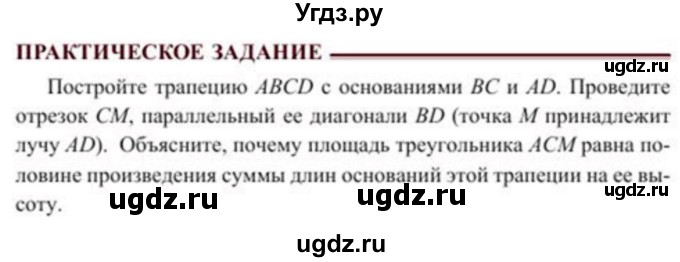 Угдз.ру

ПРАКТИЧЕСКОЕ ЗАДАНИЕ

ugdz.ru

Постройте трапецию $ABCD$ с основаниями $BC$ и $AD$. Проведите отрезок $CM$, параллельный ее диагонали $BD$ (точка $M$ принадлежит лучу $AD$). Объясните, почему площадь треугольника $ACM$ равна половине произведения суммы длин оснований этой трапеции на ее высоту.

ugdz.ru ugdz.ru ugdz.ru

ugdz.ru